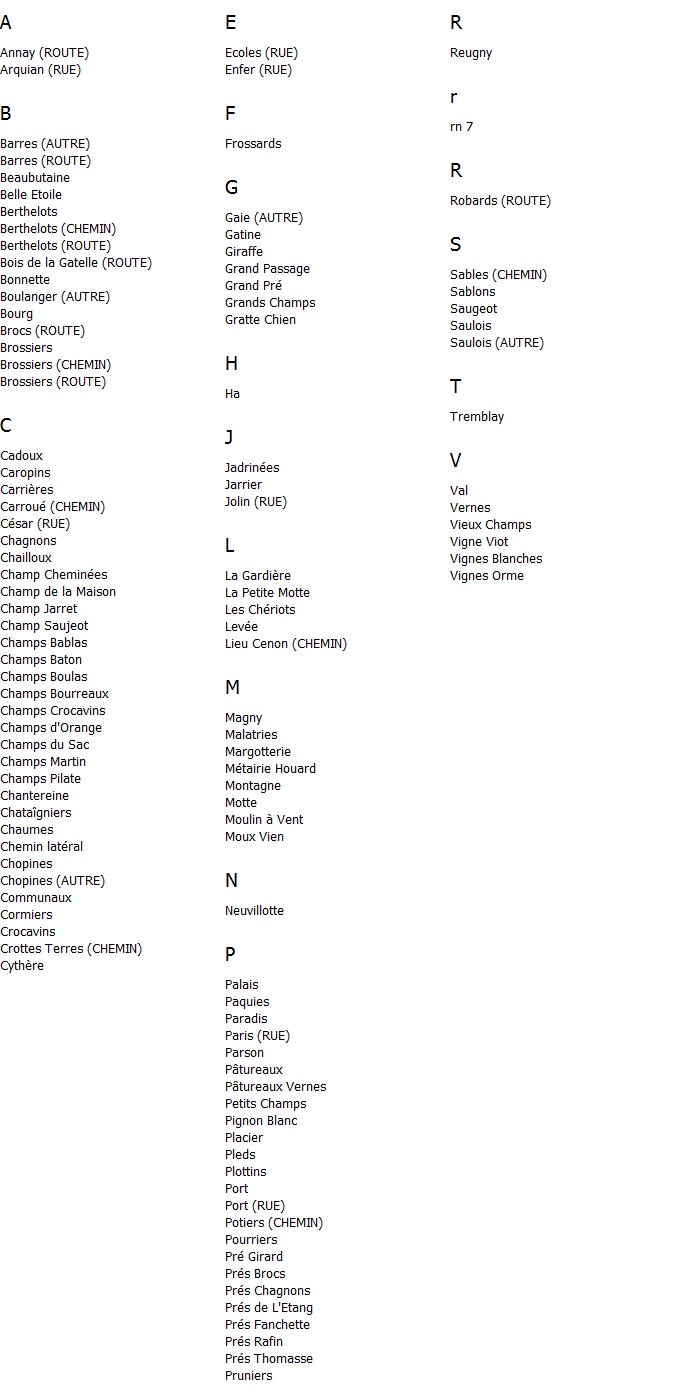 A

Annay (ROUTE)
Arquian (RUE)

B

Barres (AUTRE)
Barres (ROUTE)
Beaubutaine
Belle Etoile
Berthelots
Berthelots (CHEMIN)
Berthelots (ROUTE)
Bois de la Gatelle (ROUTE)
Bonnette
Boulanger (AUTRE)
Bourg
Brocs (ROUTE)
Brossiers
Brossiers (CHEMIN)
Brossiers (ROUTE)

C

Cadoux
Caropins
Carrières
Carroué (CHEMIN)
César (RUE)
Chagnons
Chailloux
Champ Cheminées
Champ de la Maison
Champ Jarret
Champ Saujeot
Champs Bablas
Champs Baton
Champs Boulas
Champs Bourreaux
Champs Crocavins
Champs d'Orange
Champs du Sac
Champs Martin
Champs Pilate
Chantereine
Chataîgniers
Chaumes
Chemin latéral
Chopines
Chopines (AUTRE)
Communaux
Cormiers
Crocavins
Crottes Terres (CHEMIN)
Cythère

E

Ecoles (RUE)
Enfer (RUE)

F

Frossards

G

Gaie (AUTRE)
Gatine
Giraffe
Grand Passage
Grand Pré
Grands Champs
Gratte Chien

H

Ha

J

Jadrinées
Jarrier
Jolin (RUE)

L

La Gardière
La Petite Motte
Les Chériots
Levée
Lieu Cenon (CHEMIN)

M

Magny
Malatries
Margotterie
Métairie Houard
Montagne
Motte
Moulin à Vent
Moux Vien

N

Neuvillotte

P

Palais
Paquies
Paradis
Paris (RUE)
Parson
Pâtureaux
Pâtureaux Vernes
Petits Champs
Pignon Blanc
Placier
Pleds
Plottins
Port
Port (RUE)
Potiers (CHEMIN)
Pourriers
Pré Girard
Prés Brocs
Prés Chagnons
Prés de L'Etang
Prés Fanchette
Prés Rafin
Prés Thomasse
Pruniers

R

Reugny

r

rn 7

R

Robards (ROUTE)

S

Sables (CHEMIN)
Sablons
Saugeot
Saulois
Saulois (AUTRE)

T

Tremblay

V

Val
Vernes
Vieux Champs
Vigne Viot
Vignes Blanches
Vignes Orme